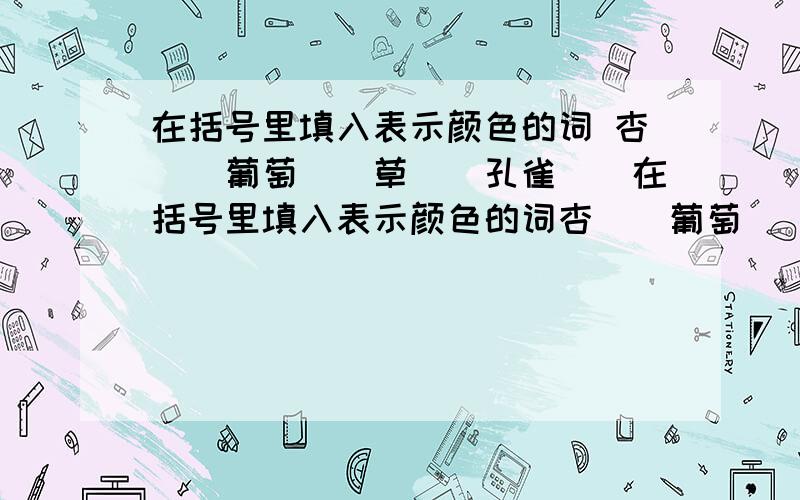 在括号里填入表示颜色的词 杏（ ）葡萄（ ）草（ ）孔雀（ ）在括号里填入表示颜色的词杏（ ）葡萄

STATIONERY